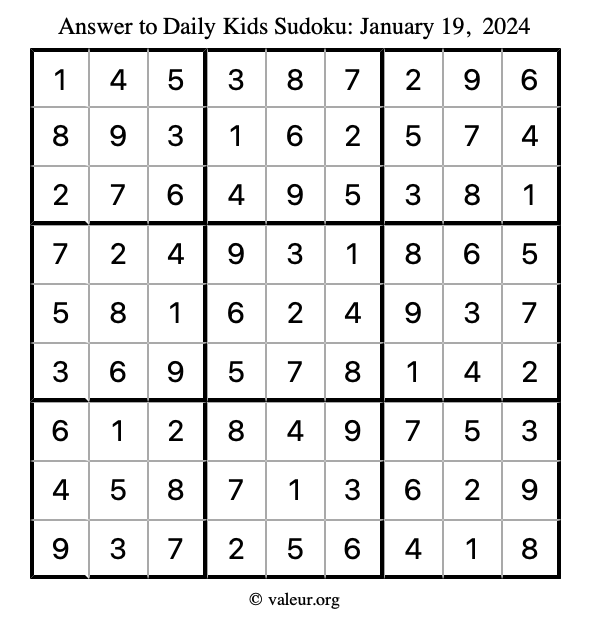 Answer to Daily Kids Sudoku: January 19, 2024

| | | | | | | | | |
|---|---|---|---|---|---|---|---|---|
| 1 | 4 | 5 | 3 | 8 | 7 | 2 | 9 | 6 |
| 8 | 9 | 3 | 1 | 6 | 2 | 5 | 7 | 4 |
| 2 | 7 | 6 | 4 | 9 | 5 | 3 | 8 | 1 |
| 7 | 2 | 4 | 9 | 3 | 1 | 8 | 6 | 5 |
| 5 | 8 | 1 | 6 | 2 | 4 | 9 | 3 | 7 |
| 3 | 6 | 9 | 5 | 7 | 8 | 1 | 4 | 2 |
| 6 | 1 | 2 | 8 | 4 | 9 | 7 | 5 | 3 |
| 4 | 5 | 8 | 7 | 1 | 3 | 6 | 2 | 9 |
| 9 | 3 | 7 | 2 | 5 | 6 | 4 | 1 | 8 |

© valeur.org